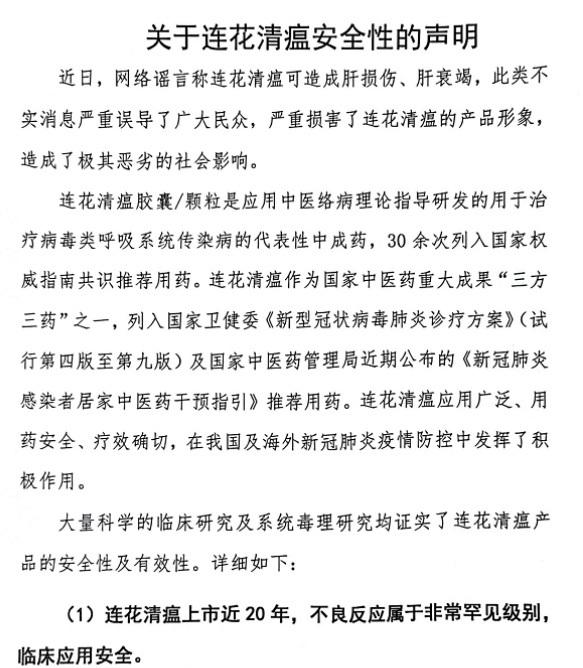 关于连花清瘟安全性的声明

近日，网络谣言称连花清瘟可造成肝损伤、肝衰竭，此类不实消息严重误导了广大民众，严重损害了连花清瘟的产品形象，造成了极其恶劣的社会影响。

连花清瘟胶囊/颗粒是应用中医络病理论指导研发的用于治疗病毒类呼吸系统传染病的代表性中成药，30余次列入国家权威指南共识推荐用药。连花清瘟作为国家中医药重大成果“三方三药”之一，列入国家卫健委《新型冠状病毒肺炎诊疗方案》（试行第四版至第九版）及国家中医药管理局近期公布的《新冠肺炎感染者居家中医药干预指引》推荐用药。连花清瘟应用广泛、用药安全、疗效确切，在我国及海外新冠肺炎疫情防控中发挥了积极作用。

大量科学的临床研究及系统毒理研究均证实了连花清瘟产品的安全性及有效性。详细如下：

（1）连花清瘟上市近20年，不良反应属于非常罕见级别，临床应用安全。